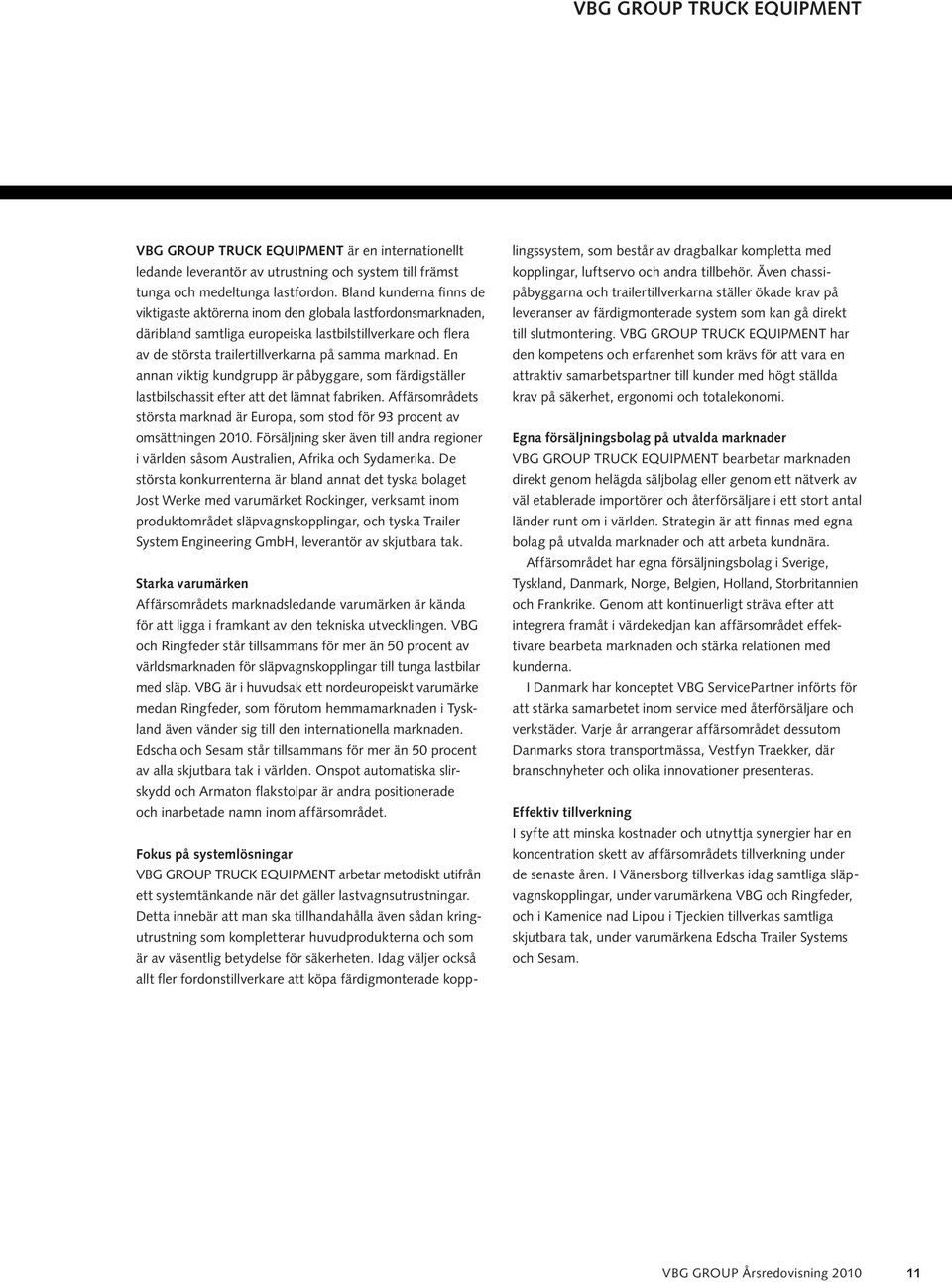 VBG GROUP TRUCK EQUIPMENT

VBG GROUP TRUCK EQUIPMENT är en internationellt ledande leverantör av utrustning och system till främst tunga och medeltunga lastfordon. Bland kunderna finns de viktigaste aktörerna inom den globala lastfordonsmarknaden, däribland samtliga europeiska lastbilstillverkare och flera av de största trailertillverkarna på samma marknad. En annan viktig kundgrupp är påbyggare, som färdigställer lastbilschassit efter att det lämnat fabriken. Affärsområdets största marknad är Europa, som stod för 93 procent av omsättningen 2010. Försäljning sker även till andra regioner i världen såsom Australien, Afrika och Sydamerika. De största konkurrenterna är bland annat det tyska bolaget Jost Werke med varumärket Rockinger, verksamt inom produktområdet släpvagnskopplingar, och tyska Trailer System Engineering GmbH, leverantör av skjutbara tak.

Starka varumärken
Affärsområdets marknadsledande varumärken är kända för att ligga i framkant av den tekniska utvecklingen. VBG och Ringfeder står tillsammans för mer än 50 procent av världsmarknaden för släpvagnskopplingar till tunga lastbilar med släp. VBG är i huvudsak ett nordeuropeiskt varumärke medan Ringfeder, som förutom hemmamarknaden i Tyskland även vänder sig till den internationella marknaden. Edscha och Sesam står tillsammans för mer än 50 procent av alla skjutbara tak i världen. Onspot automatiska slirskydd och Armaton flakstolpar är andra positionerade och inarbetade namn inom affärsområdet.

Fokus på systemlösningar
VBG GROUP TRUCK EQUIPMENT arbetar metodiskt utifrån ett systemtänkande när det gäller lastvagnsutrustningar. Detta innebär att man ska tillhandahålla även sådan kringutrustning som kompletterar huvudprodukterna och som är av väsentlig betydelse för säkerheten. Idag väljer också allt fler fordonstillverkare att köpa färdigmonterade kopplingssystem, som består av dragbalkar kompletta med kopplingar, luftservo och andra tillbehör. Även chassipåbyggarna och trailertillverkarna ställer ökade krav på leveranser av färdigmonterade system som kan gå direkt till slutmontering. VBG GROUP TRUCK EQUIPMENT har den kompetens och erfarenhet som krävs för att vara en attraktiv samarbetspartner till kunder med högt ställda krav på säkerhet, ergonomi och totalekonomi.

Egna försäljningsbolag på utvalda marknader
VBG GROUP TRUCK EQUIPMENT bearbetar marknaden direkt genom helägda säljbolag eller genom ett nätverk av väl etablerade importörer och återförsäljare i ett stort antal länder runt om i världen. Strategin är att finnas med egna bolag på utvalda marknader och att arbeta kundnära.

Affärsområdet har egna försäljningsbolag i Sverige, Tyskland, Danmark, Norge, Belgien, Holland, Storbritannien och Frankrike. Genom att kontinuerligt sträva efter att integrera framåt i värdekedjan kan affärsområdet effektivare bearbeta marknaden och stärka relationen med kunderna.

I Danmark har konceptet VBG ServicePartner införts för att stärka samarbetet inom service med återförsäljare och verkstäder. Varje år arrangerar affärsområdet dessutom Danmarks stora transportmässa, Vestfyn Traekker, där branschnyheter och olika innovationer presenteras.

Effektiv tillverkning
I syfte att minska kostnader och utnyttja synergier har en koncentration skett av affärsområdets tillverkning under de senaste åren. I Vänersborg tillverkas idag samtliga släpvagnskopplingar, under varumärkena VBG och Ringfeder, och i Kamenice nad Lipou i Tjeckien tillverkas samtliga skjutbara tak, under varumärkena Edscha Trailer Systems och Sesam.

VBG GROUP Årsredovisning 2010 11